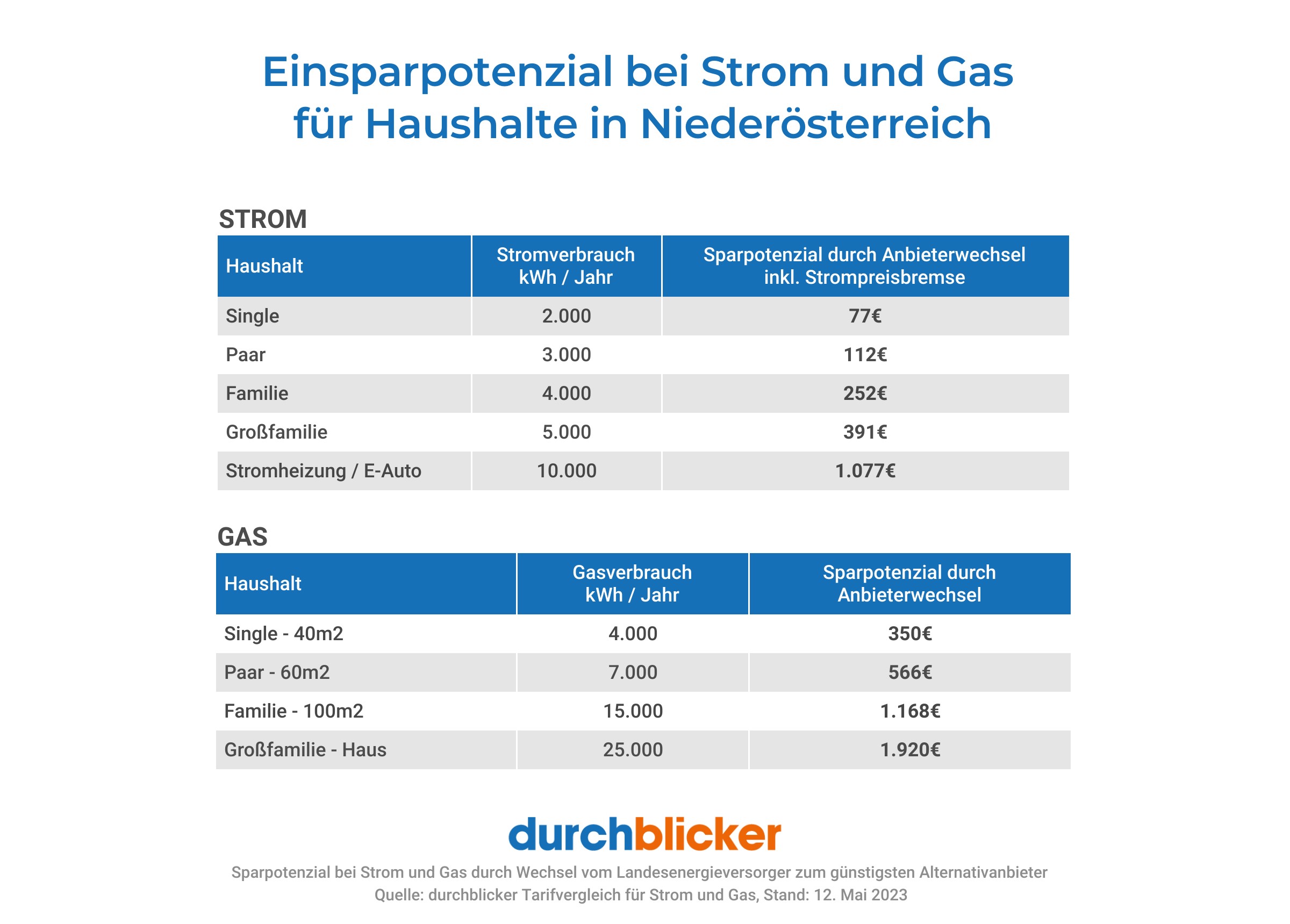 Einsparpotenzial bei Strom und Gas für Haushalte in Niederösterreich

STROM

| Haushalt | Stromverbrauch kWh / Jahr | Sparpotenzial durch Anbieterwechsel inkl. Strompreisbremse |
|---|---|---|
| Single | 2.000 | 77€ |
| Paar | 3.000 | 112€ |
| Familie | 4.000 | 252€ |
| Großfamilie | 5.000 | 391€ |
| Stromheizung / E-Auto | 10.000 | 1.077€ |

GAS

| Haushalt | Gasverbrauch kWh / Jahr | Sparpotenzial durch Anbieterwechsel |
|---|---|---|
| Single - 40m2 | 4.000 | 350€ |
| Paar - 60m2 | 7.000 | 566€ |
| Familie - 100m2 | 15.000 | 1.168€ |
| Großfamilie - Haus | 25.000 | 1.920€ |

durchblicker

Sparpotenzial bei Strom und Gas durch Wechsel vom Landesenergieversorger zum günstigsten Alternativanbieter
Quelle: durchblicker Tarifvergleich für Strom und Gas, Stand: 12. Mai 2023